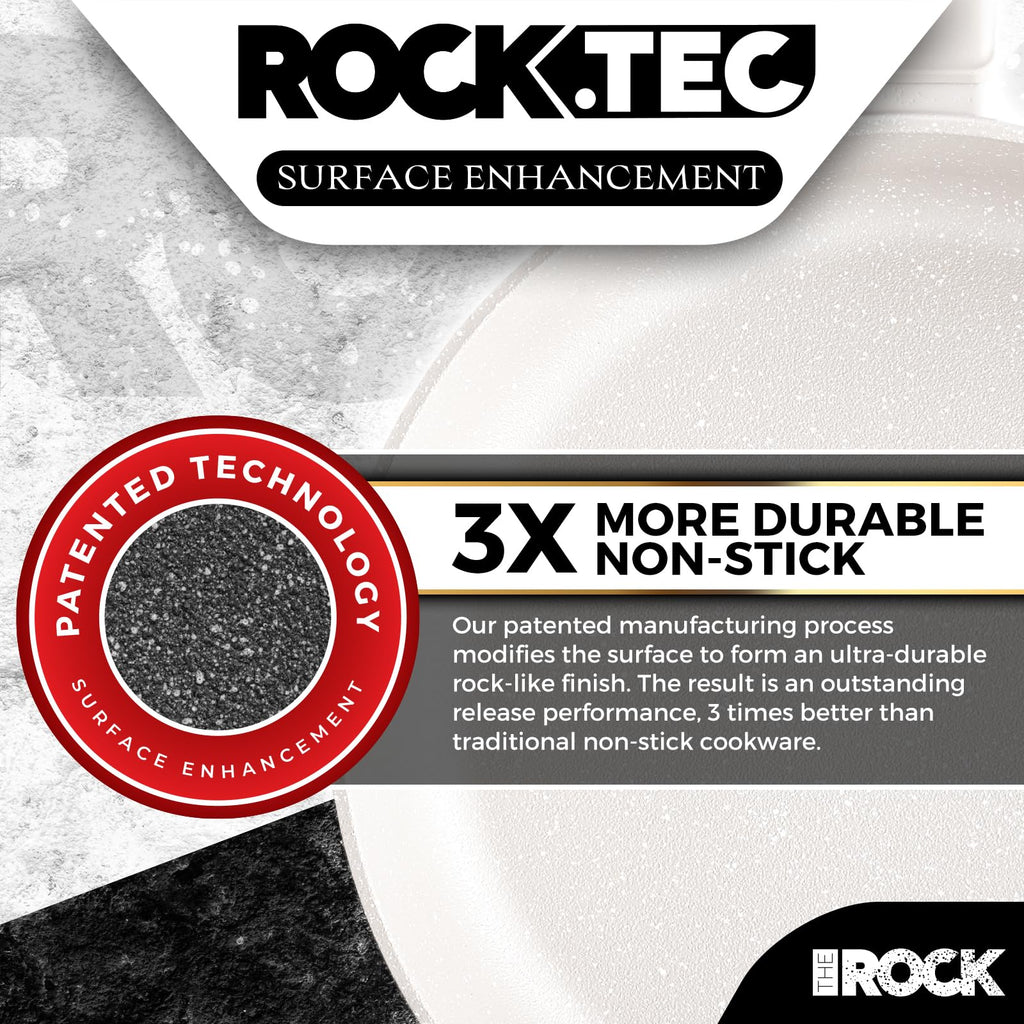 ROCK.TEC
SURFACE ENHANCEMENT

PATENTED TECHNOLOGY
SURFACE ENHANCEMENT

3X MORE DURABLE NON-STICK

Our patented manufacturing process modifies the surface to form an ultra-durable rock-like finish. The result is an outstanding release performance, 3 times better than traditional non-stick cookware.

THE ROCK